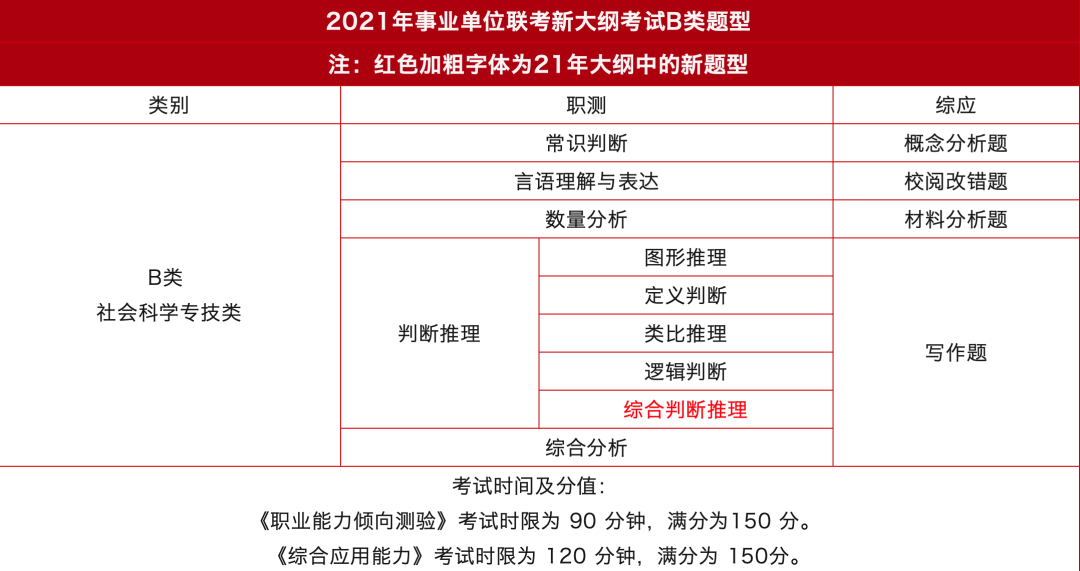 2021年事业单位联考新大纲考试B类题型

注：红色加粗字体为21年大纲中的新题型

| 类别 | 职测 | | 综应 |
|---|---|---|---|
| B类 社会科学专技类 | 常识判断 | | 概念分析题 |
| | 言语理解与表达 | | 校阅改错题 |
| | 数量分析 | | 材料分析题 |
| | 判断推理 | 图形推理 | 写作题 |
| | | 定义判断 | |
| | | 类比推理 | |
| | | 逻辑判断 | |
| | | 综合判断推理 | |
| | 综合分析 | | |

考试时间及分值：
《职业能力倾向测验》考试时限为 90 分钟，满分为150 分。
《综合应用能力》考试时限为 120 分钟，满分为 150分。